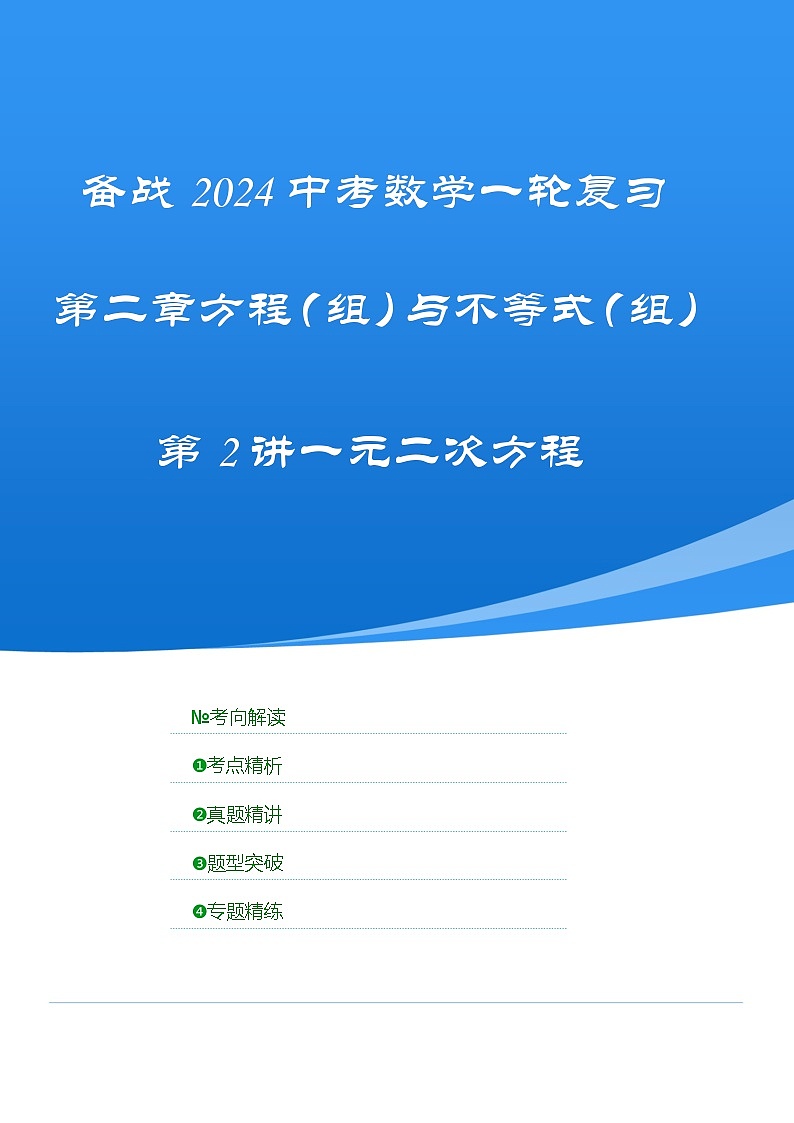 备战 2024 中考数学一轮复习

第二章方程（组）与不等式（组）

第 2 讲一元二次方程

№考向解读

❶考点精析

❷真题精讲

❸题型突破

❹专题精练